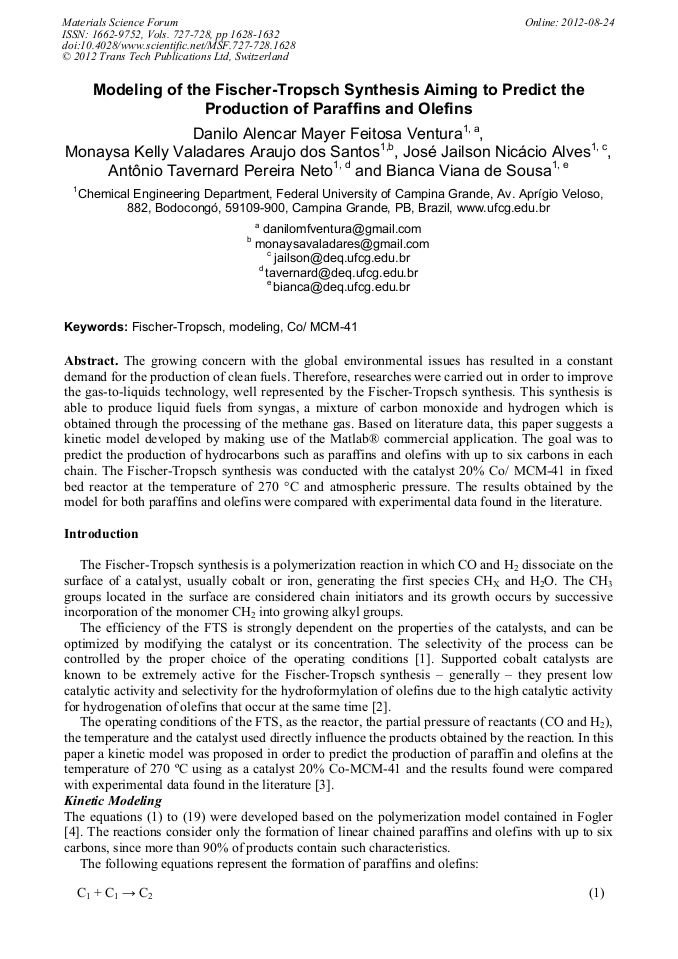 Materials Science Forum
ISSN: 1662-9752, Vols. 727-728, pp 1628-1632
doi:10.4028/www.scientific.net/MSF.727-728.1628
© 2012 Trans Tech Publications Ltd, Switzerland

Online: 2012-08-24

Modeling of the Fischer-Tropsch Synthesis Aiming to Predict the Production of Paraffins and Olefins

Danilo Alencar Mayer Feitosa Ventura$^{1, a}$, Monaysa Kelly Valadares Araujo dos Santos$^{1,b}$, José Jailson Nicácio Alves$^{1, c}$, Antônio Tavernard Pereira Neto$^{1, d}$ and Bianca Viana de Sousa$^{1, e}$

$^{1}$Chemical Engineering Department, Federal University of Campina Grande, Av. Aprígio Veloso, 882, Bodocongó, 59109-900, Campina Grande, PB, Brazil, www.ufcg.edu.br

$^{a}$ danilomfventura@gmail.com
$^{b}$ monaysavaladares@gmail.com
$^{c}$ jailson@deq.ufcg.edu.br
$^{d}$ tavernard@deq.ufcg.edu.br
$^{e}$ bianca@deq.ufcg.edu.br

Keywords: Fischer-Tropsch, modeling, Co/ MCM-41

Abstract. The growing concern with the global environmental issues has resulted in a constant demand for the production of clean fuels. Therefore, researches were carried out in order to improve the gas-to-liquids technology, well represented by the Fischer-Tropsch synthesis. This synthesis is able to produce liquid fuels from syngas, a mixture of carbon monoxide and hydrogen which is obtained through the processing of the methane gas. Based on literature data, this paper suggests a kinetic model developed by making use of the Matlab® commercial application. The goal was to predict the production of hydrocarbons such as paraffins and olefins with up to six carbons in each chain. The Fischer-Tropsch synthesis was conducted with the catalyst 20% Co/ MCM-41 in fixed bed reactor at the temperature of 270 °C and atmospheric pressure. The results obtained by the model for both paraffins and olefins were compared with experimental data found in the literature.

Introduction

The Fischer-Tropsch synthesis is a polymerization reaction in which CO and $H_2$ dissociate on the surface of a catalyst, usually cobalt or iron, generating the first species $CH_X$ and $H_2O$. The $CH_3$ groups located in the surface are considered chain initiators and its growth occurs by successive incorporation of the monomer $CH_2$ into growing alkyl groups.

The efficiency of the FTS is strongly dependent on the properties of the catalysts, and can be optimized by modifying the catalyst or its concentration. The selectivity of the process can be controlled by the proper choice of the operating conditions [1]. Supported cobalt catalysts are known to be extremely active for the Fischer-Tropsch synthesis – generally – they present low catalytic activity and selectivity for the hydroformylation of olefins due to the high catalytic activity for hydrogenation of olefins that occur at the same time [2].

The operating conditions of the FTS, as the reactor, the partial pressure of reactants (CO and $H_2$), the temperature and the catalyst used directly influence the products obtained by the reaction. In this paper a kinetic model was proposed in order to predict the production of paraffin and olefins at the temperature of 270 ºC using as a catalyst 20% Co-MCM-41 and the results found were compared with experimental data found in the literature [3].

Kinetic Modeling

The equations (1) to (19) were developed based on the polymerization model contained in Fogler [4]. The reactions consider only the formation of linear chained paraffins and olefins with up to six carbons, since more than 90% of products contain such characteristics.

The following equations represent the formation of paraffins and olefins:

$C_1 + C_1 \rightarrow C_2$ (1)